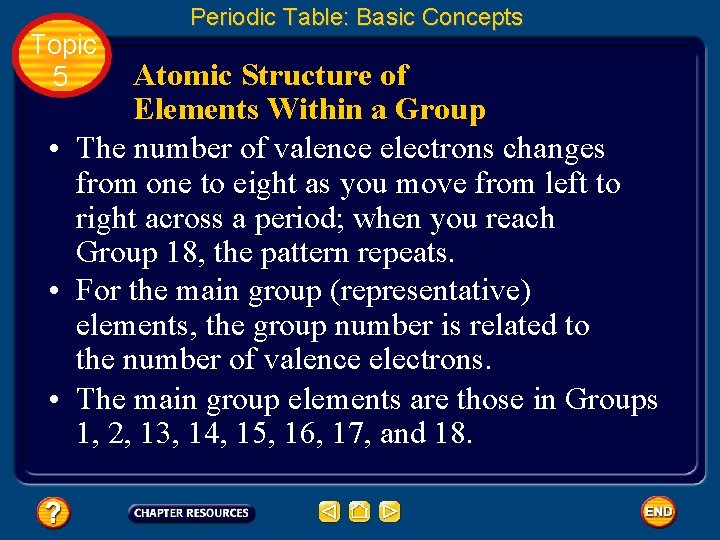 Periodic Table: Basic Concepts

Topic 5

Atomic Structure of Elements Within a Group

• The number of valence electrons changes from one to eight as you move from left to right across a period; when you reach Group 18, the pattern repeats.

• For the main group (representative) elements, the group number is related to the number of valence electrons.

• The main group elements are those in Groups 1, 2, 13, 14, 15, 16, 17, and 18.

?

CHAPTER RESOURCES

END